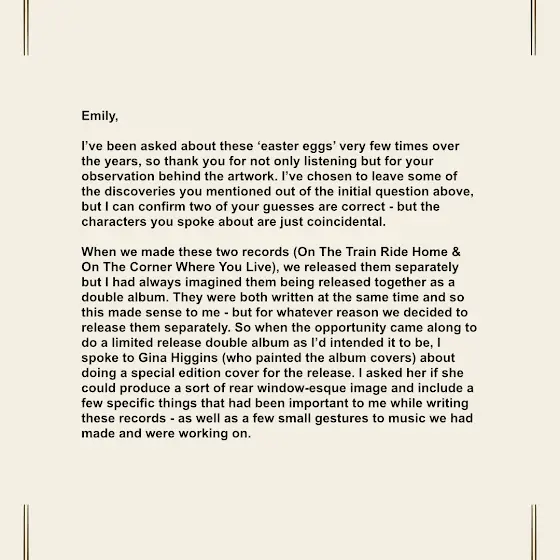 Emily,

I've been asked about these 'easter eggs' very few times over the years, so thank you for not only listening but for your observation behind the artwork. I've chosen to leave some of the discoveries you mentioned out of the initial question above, but I can confirm two of your guesses are correct - but the characters you spoke about are just coincidental.

When we made these two records (On The Train Ride Home & On The Corner Where You Live), we released them separately but I had always imagined them being released together as a double album. They were both written at the same time and so this made sense to me - but for whatever reason we decided to release them separately. So when the opportunity came along to do a limited release double album as I'd intended it to be, I spoke to Gina Higgins (who painted the album covers) about doing a special edition cover for the release. I asked her if she could produce a sort of rear window-esque image and include a few specific things that had been important to me while writing these records - as well as a few small gestures to music we had made and were working on.